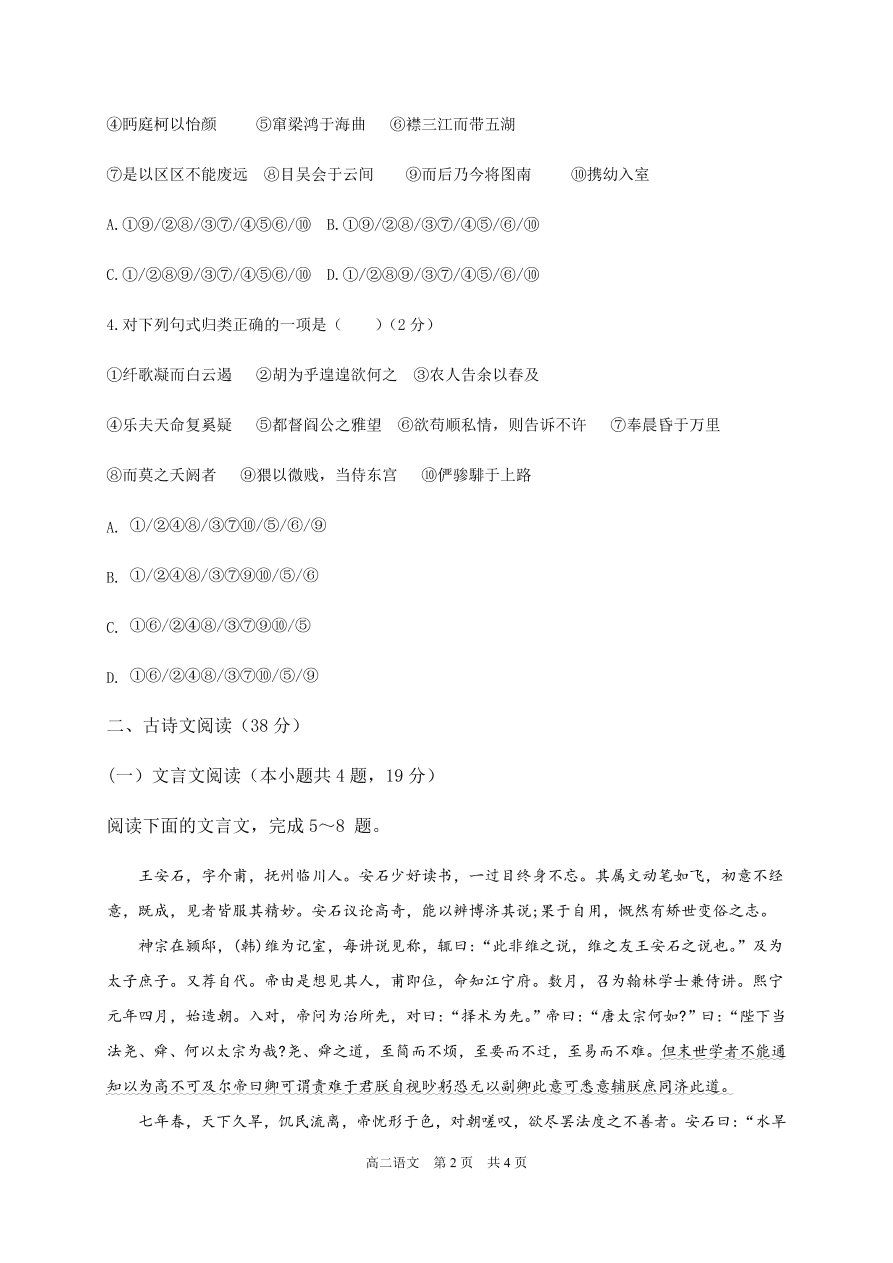 ④眄庭柯以怡颜　⑤窜梁鸿于海曲　⑥襟三江而带五湖

⑦是以区区不能废远　⑧目吴会于云间　⑨而后乃今将图南　⑩携幼入室

A.①⑨/②⑧/③⑦/④⑤⑥/⑩　B.①⑨/②⑧/③⑦/④⑤/⑥/⑩

C.①/②⑧⑨/③⑦/④⑤⑥/⑩　D.①/②⑧⑨/③⑦/④⑤/⑥/⑩

4.对下列句式归类正确的一项是（　　）（2分）

①纤歌凝而白云遏　②胡为乎遑遑欲何之　③农人告余以春及

④乐夫天命复奚疑　⑤都督阎公之雅望　⑥欲苟顺私情，则告诉不许　⑦奉晨昏于万里

⑧而莫之夭阏者　⑨猥以微贱，当侍东宫　⑩俨骖騑于上路

A. ①/②④⑧/③⑦⑩/⑤/⑥/⑨

B. ①/②④⑧/③⑦⑨⑩/⑤/⑥

C. ①⑥/②④⑧/③⑦⑨⑩/⑤

D. ①⑥/②④⑧/③⑦⑩/⑤/⑨

二、古诗文阅读（38分）

(一）文言文阅读（本小题共4题，19分）

阅读下面的文言文，完成5～8 题。

王安石，字介甫，抚州临川人。安石少好读书，一过目终身不忘。其属文动笔如飞，初意不经意，既成，见者皆服其精妙。安石议论高奇，能以辨博济其说;果于自用，慨然有矫世变俗之志。

神宗在颍邸，(韩)维为记室，每讲说见称，辄曰:“此非维之说，维之友王安石之说也。”及为太子庶子。又荐自代。帝由是想见其人，甫即位，命知江宁府。数月，召为翰林学士兼侍讲。熙宁元年四月，始造朝。入对，帝问为治所先，对曰:“择术为先。”帝曰:“唐太宗何如?”曰:“陛下当法尧、舜、何以太宗为哉?尧、舜之道，至简而不烦，至要而不迂，至易而不难。但末世学者不能通知以为高不可及尔帝曰卿可谓责难于君朕自视眇躬恐无以副卿此意可悉意辅朕庶同济此道。

七年春，天下久旱，饥民流离，帝忧形于色，对朝嗟叹，欲尽罢法度之不善者。安石曰:“水旱

高二语文　第2页　共4页